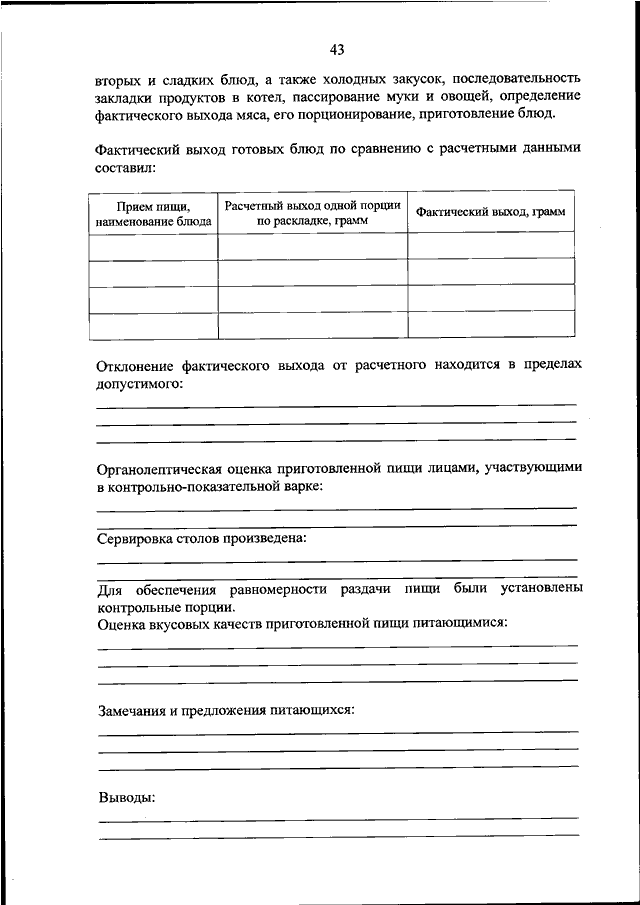 43

вторых и сладких блюд, а также холодных закусок, последовательность закладки продуктов в котел, пассирование муки и овощей, определение фактического выхода мяса, его порционирование, приготовление блюд.

Фактический выход готовых блюд по сравнению с расчетными данными составил:

| Прием пищи, наименование блюда | Расчетный выход одной порции по раскладке, грамм | Фактический выход, грамм |
|---|---|---|
| | | |
| | | |
| | | |
| | | |

Отклонение фактического выхода от расчетного находится в пределах допустимого:

Органолептическая оценка приготовленной пищи лицами, участвующими в контрольно-показательной варке:

Сервировка столов произведена:

Для обеспечения равномерности раздачи пищи были установлены контрольные порции.
Оценка вкусовых качеств приготовленной пищи питающимися:

Замечания и предложения питающихся:

Выводы: